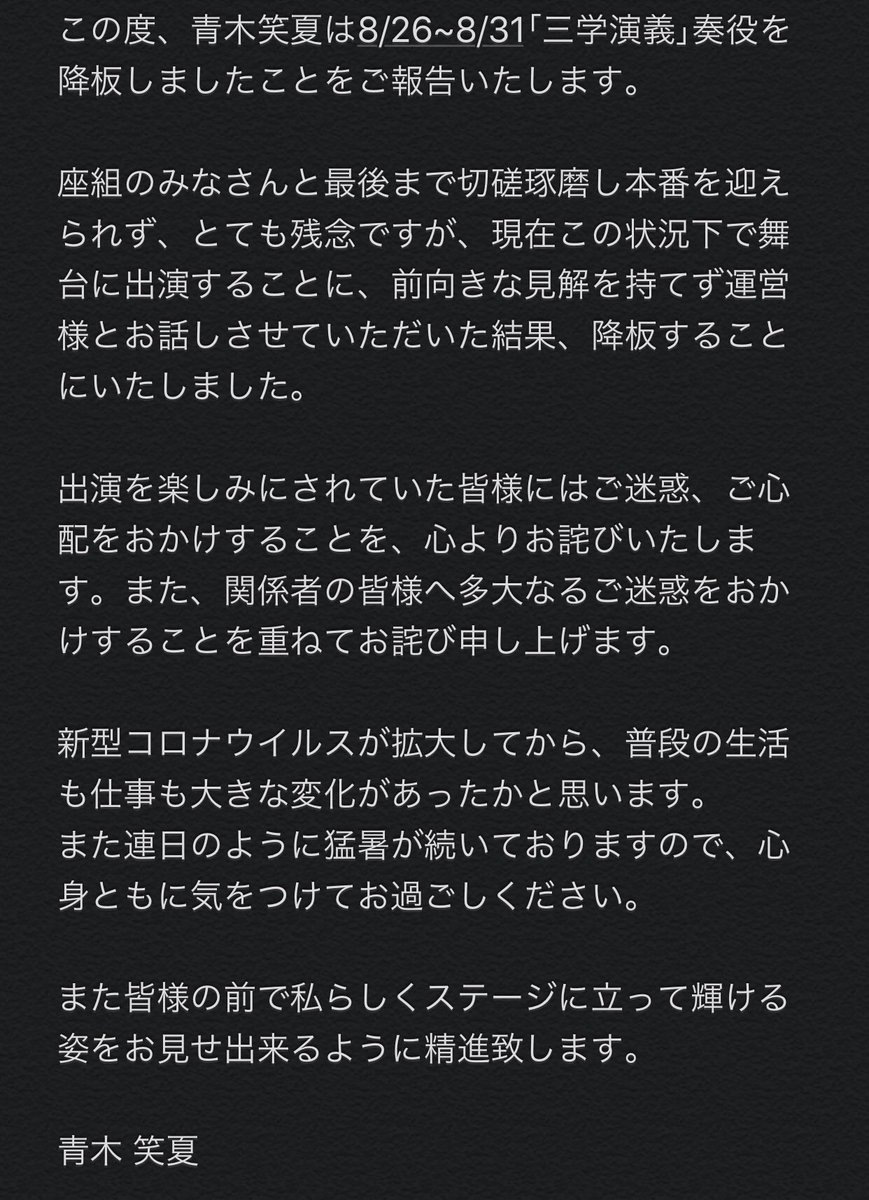 この度、青木笑夏は8/26~8/31「三学演義」奏役を降板しましたことをご報告いたします。

座組のみなさんと最後まで切磋琢磨し本番を迎えられず、とても残念ですが、現在この状況下で舞台に出演することに、前向きな見解を持てず運営様とお話しさせていただいた結果、降板することにいたしました。

出演を楽しみにされていた皆様にはご迷惑、ご心配をおかけすることを、心よりお詫びいたします。また、関係者の皆様へ多大なるご迷惑をおかけすることを重ねてお詫び申し上げます。

新型コロナウイルスが拡大してから、普段の生活も仕事も大きな変化があったかと思います。
また連日のように猛暑が続いておりますので、心身ともに気をつけてお過ごしください。

また皆様の前で私らしくステージに立って輝ける姿をお見せ出来るように精進致します。

青木 笑夏